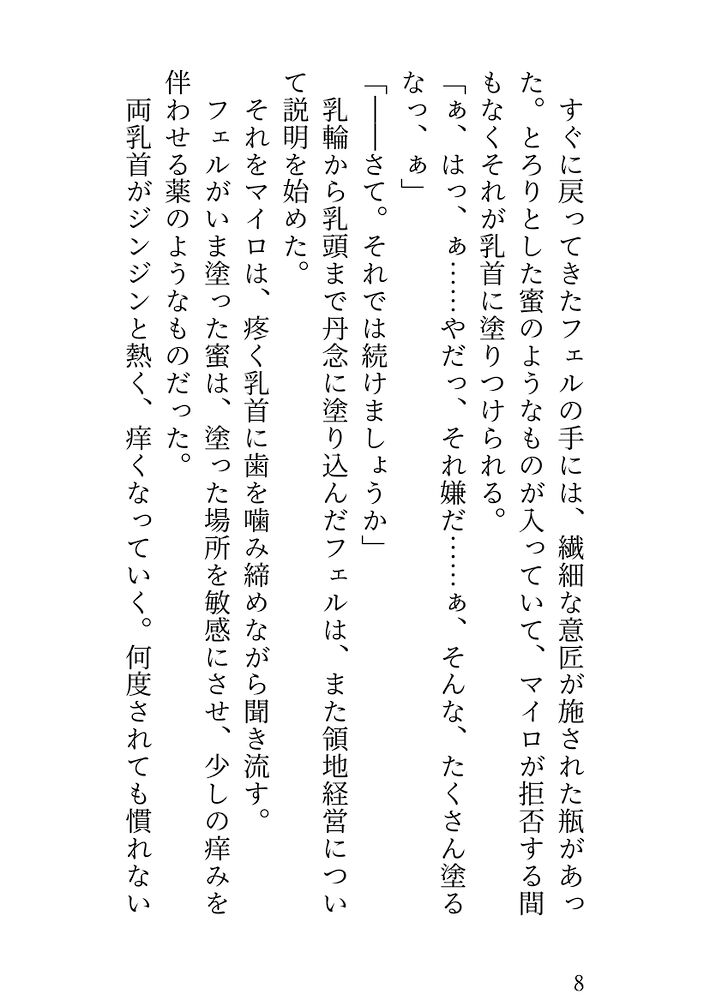 すぐに戻ってきたフェルの手には、繊細な意匠が施された瓶があった。とろりとした蜜のようなものが入っていて、マイロが拒否する間もなくそれが乳首に塗りつけられる。
「ぁ、はっ、ぁ……やだっ、それ嫌だ……ぁ、そんな、たくさん塗るなっ、ぁ」
「――さて。それでは続けましょうか」
乳輪から乳頭まで丹念に塗り込んだフェルは、また領地経営について説明を始めた。
それをマイロは、疼く乳首に歯を噛み締めながら聞き流す。
フェルがいま塗った蜜は、塗った場所を敏感にさせ、少しの痒みを伴わせる薬のようなものだった。
両乳首がジンジンと熱く、痒くなっていく。何度されても慣れない

8